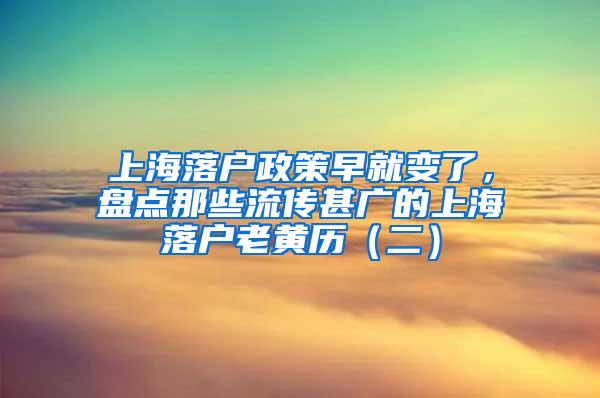 上海落户政策早就变了，盘点那些流传甚广的上海落户老黄历（二）